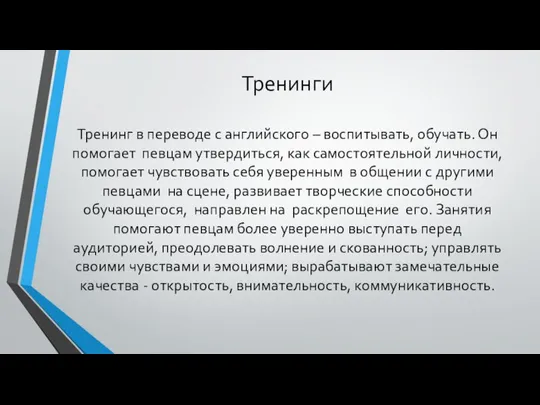 Тренинги

Тренинг в переводе с английского – воспитывать, обучать. Он помогает певцам утвердиться, как самостоятельной личности, помогает чувствовать себя уверенным в общении с другими певцами на сцене, развивает творческие способности обучающегося, направлен на раскрепощение его. Занятия помогают певцам более уверенно выступать перед аудиторией, преодолевать волнение и скованность; управлять своими чувствами и эмоциями; вырабатывают замечательные качества - открытость, внимательность, коммуникативность.